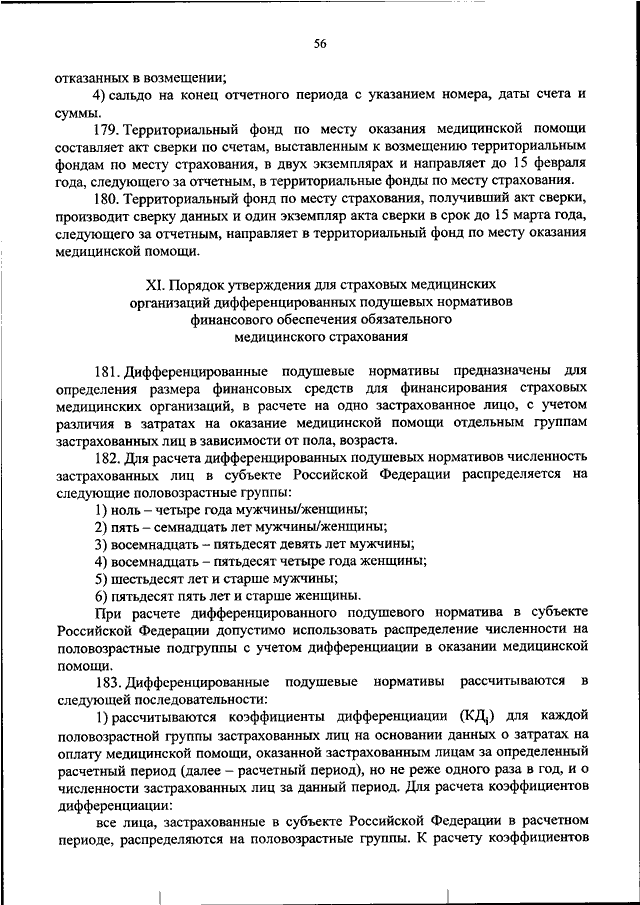 56

отказанных в возмещении;

4) сальдо на конец отчетного периода с указанием номера, даты счета и суммы.

179. Территориальный фонд по месту оказания медицинской помощи составляет акт сверки по счетам, выставленным к возмещению территориальным фондам по месту страхования, в двух экземплярах и направляет до 15 февраля года, следующего за отчетным, в территориальные фонды по месту страхования.

180. Территориальный фонд по месту страхования, получивший акт сверки, производит сверку данных и один экземпляр акта сверки в срок до 15 марта года, следующего за отчетным, направляет в территориальный фонд по месту оказания медицинской помощи.

XI. Порядок утверждения для страховых медицинских организаций дифференцированных подушевых нормативов финансового обеспечения обязательного медицинского страхования

181. Дифференцированные подушевые нормативы предназначены для определения размера финансовых средств для финансирования страховых медицинских организаций, в расчете на одно застрахованное лицо, с учетом различия в затратах на оказание медицинской помощи отдельным группам застрахованных лиц в зависимости от пола, возраста.

182. Для расчета дифференцированных подушевых нормативов численность застрахованных лиц в субъекте Российской Федерации распределяется на следующие половозрастные группы:

1) ноль – четыре года мужчины/женщины;

2) пять – семнадцать лет мужчины/женщины;

3) восемнадцать – пятьдесят девять лет мужчины;

4) восемнадцать – пятьдесят четыре года женщины;

5) шестьдесят лет и старше мужчины;

6) пятьдесят пять лет и старше женщины.

При расчете дифференцированного подушевого норматива в субъекте Российской Федерации допустимо использовать распределение численности на половозрастные подгруппы с учетом дифференциации в оказании медицинской помощи.

183. Дифференцированные подушевые нормативы рассчитываются в следующей последовательности:

1) рассчитываются коэффициенты дифференциации ($КД_i$) для каждой половозрастной группы застрахованных лиц на основании данных о затратах на оплату медицинской помощи, оказанной застрахованным лицам за определенный расчетный период (далее – расчетный период), но не реже одного раза в год, и о численности застрахованных лиц за данный период. Для расчета коэффициентов дифференциации:

все лица, застрахованные в субъекте Российской Федерации в расчетном периоде, распределяются на половозрастные группы. К расчету коэффициентов